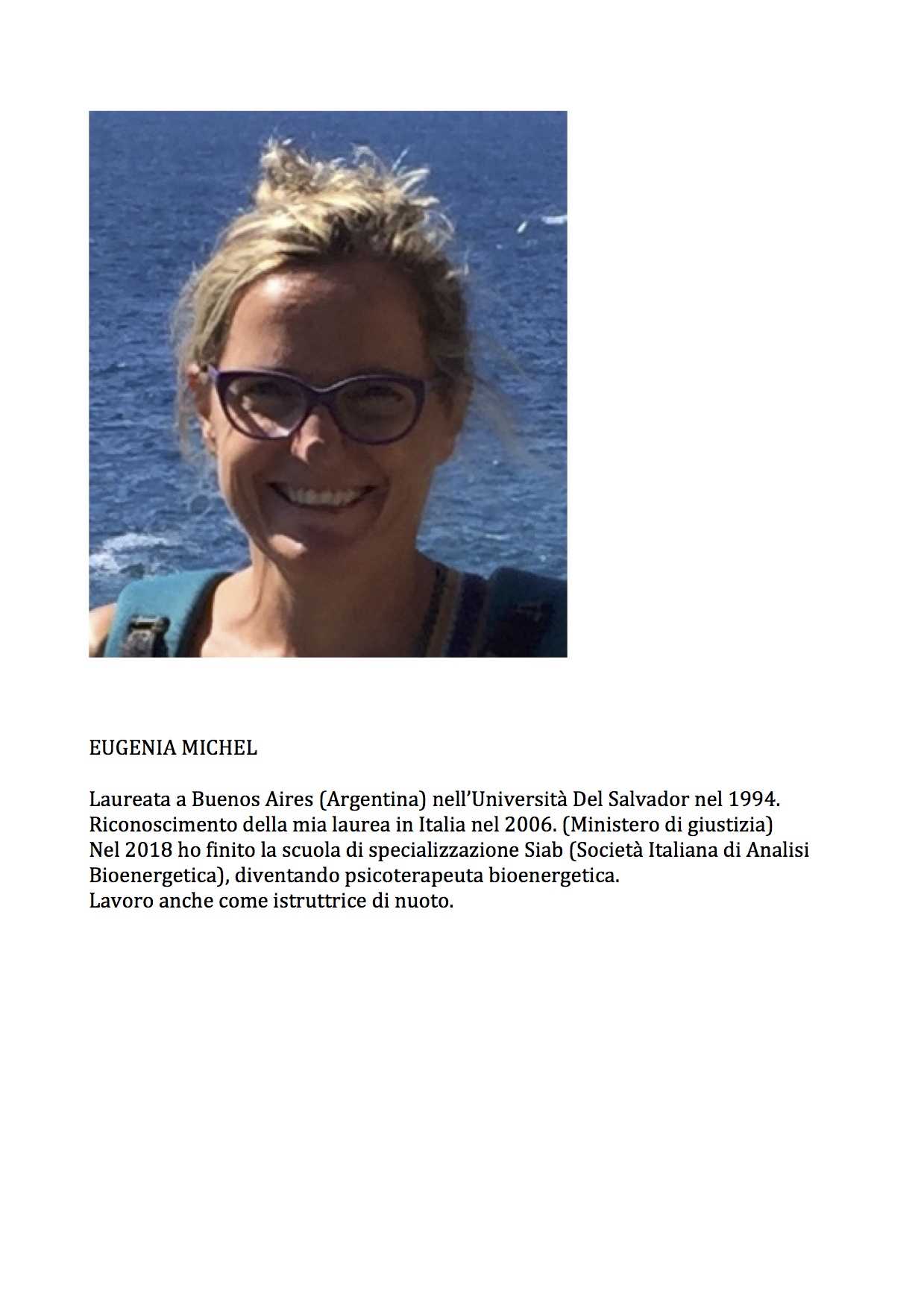 EUGENIA MICHEL

Laureata a Buenos Aires (Argentina) nell'Università Del Salvador nel 1994.
Riconoscimento della mia laurea in Italia nel 2006. (Ministero di giustizia)
Nel 2018 ho finito la scuola di specializzazione Siab (Società Italiana di Analisi Bioenergetica), diventando psicoterapeuta bioenergetica.
Lavoro anche come istruttrice di nuoto.